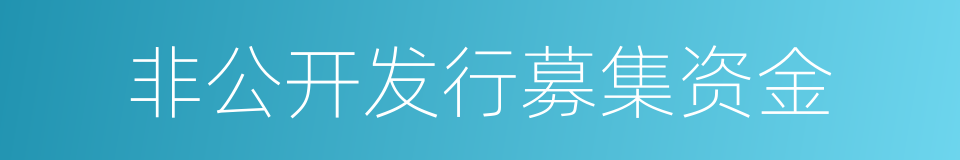 非公开发行募集资金